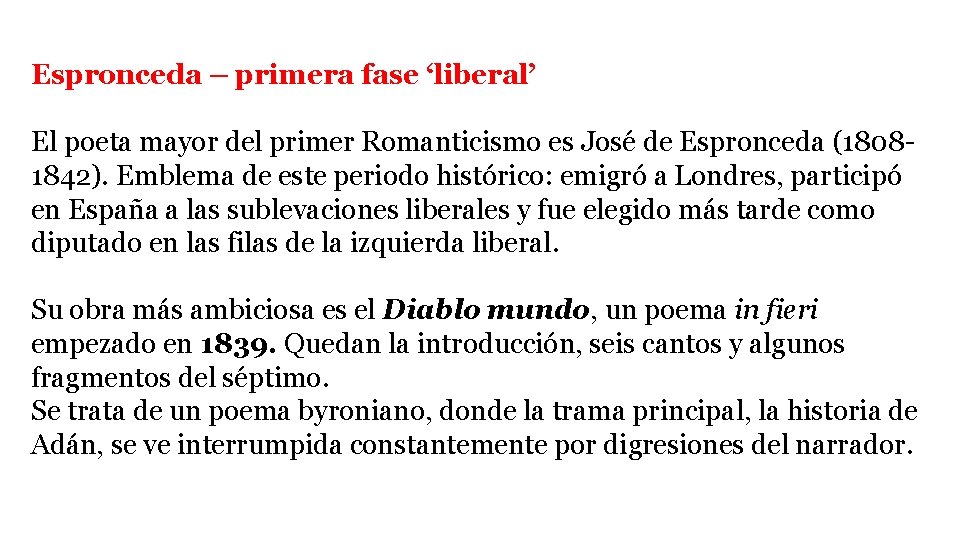 Espronceda – primera fase 'liberal'

El poeta mayor del primer Romanticismo es José de Espronceda (1808-1842). Emblema de este periodo histórico: emigró a Londres, participó en España a las sublevaciones liberales y fue elegido más tarde como diputado en las filas de la izquierda liberal.

Su obra más ambiciosa es el Diablo mundo, un poema in fieri empezado en 1839. Quedan la introducción, seis cantos y algunos fragmentos del séptimo.
Se trata de un poema byroniano, donde la trama principal, la historia de Adán, se ve interrumpida constantemente por digresiones del narrador.